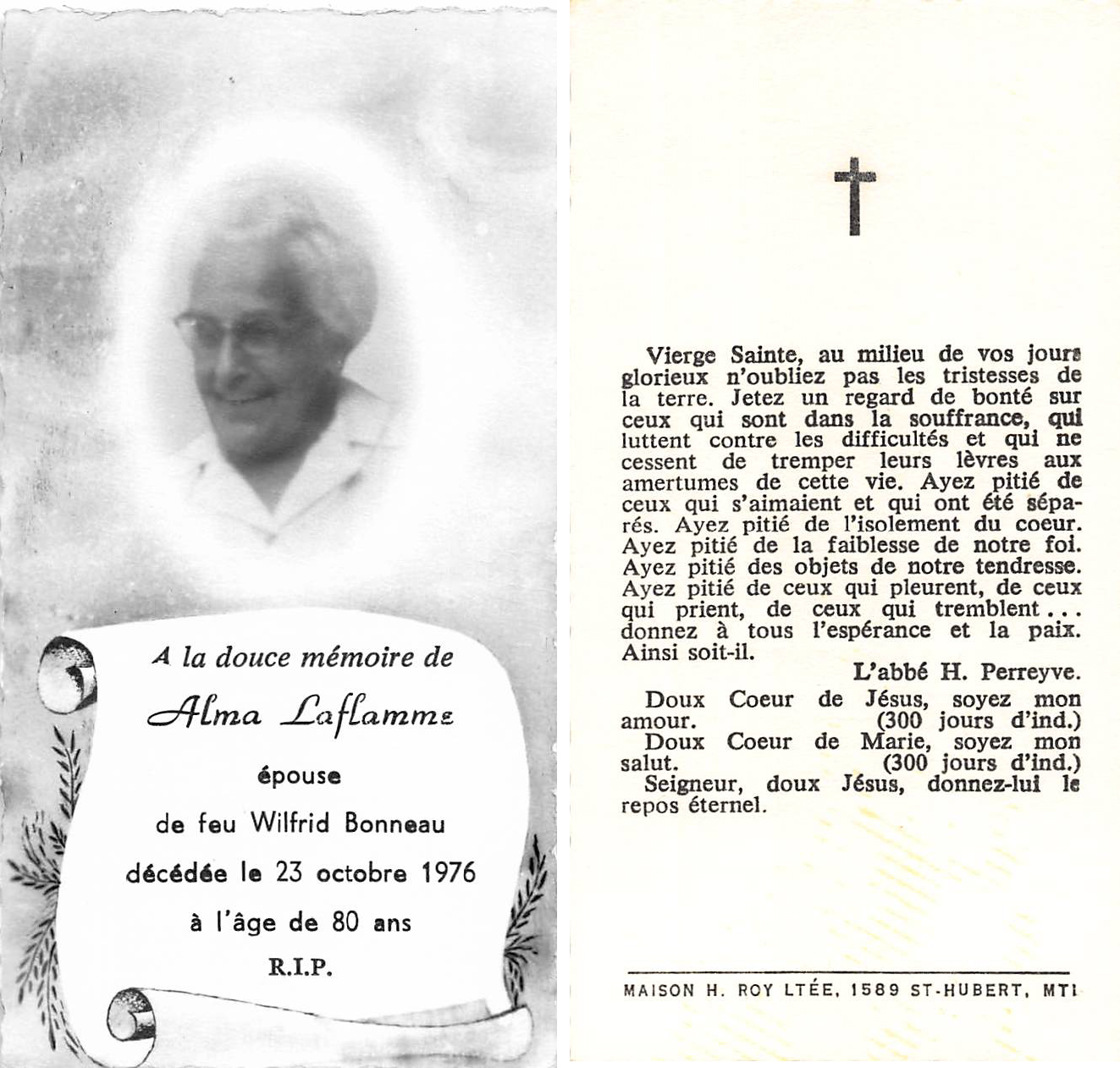 A la douce mémoire de

Alma Laflamme

épouse

de feu Wilfrid Bonneau

décédée le 23 octobre 1976

à l'âge de 80 ans

R.I.P.

Vierge Sainte, au milieu de vos jours glorieux n'oubliez pas les tristesses de la terre. Jetez un regard de bonté sur ceux qui sont dans la souffrance, qui luttent contre les difficultés et qui ne cessent de tremper leurs lèvres aux amertumes de cette vie. Ayez pitié de ceux qui s'aimaient et qui ont été séparés. Ayez pitié de l'isolement du coeur. Ayez pitié de la faiblesse de notre foi. Ayez pitié des objets de notre tendresse. Ayez pitié de ceux qui pleurent, de ceux qui prient, de ceux qui tremblent... donnez à tous l'espérance et la paix. Ainsi soit-il.

L'abbé H. Perreyve.

Doux Coeur de Jésus, soyez mon amour. (300 jours d'ind.)

Doux Coeur de Marie, soyez mon salut. (300 jours d'ind.)

Seigneur, doux Jésus, donnez-lui le repos éternel.

MAISON H. ROY LTÉE, 1589 ST-HUBERT, MTL